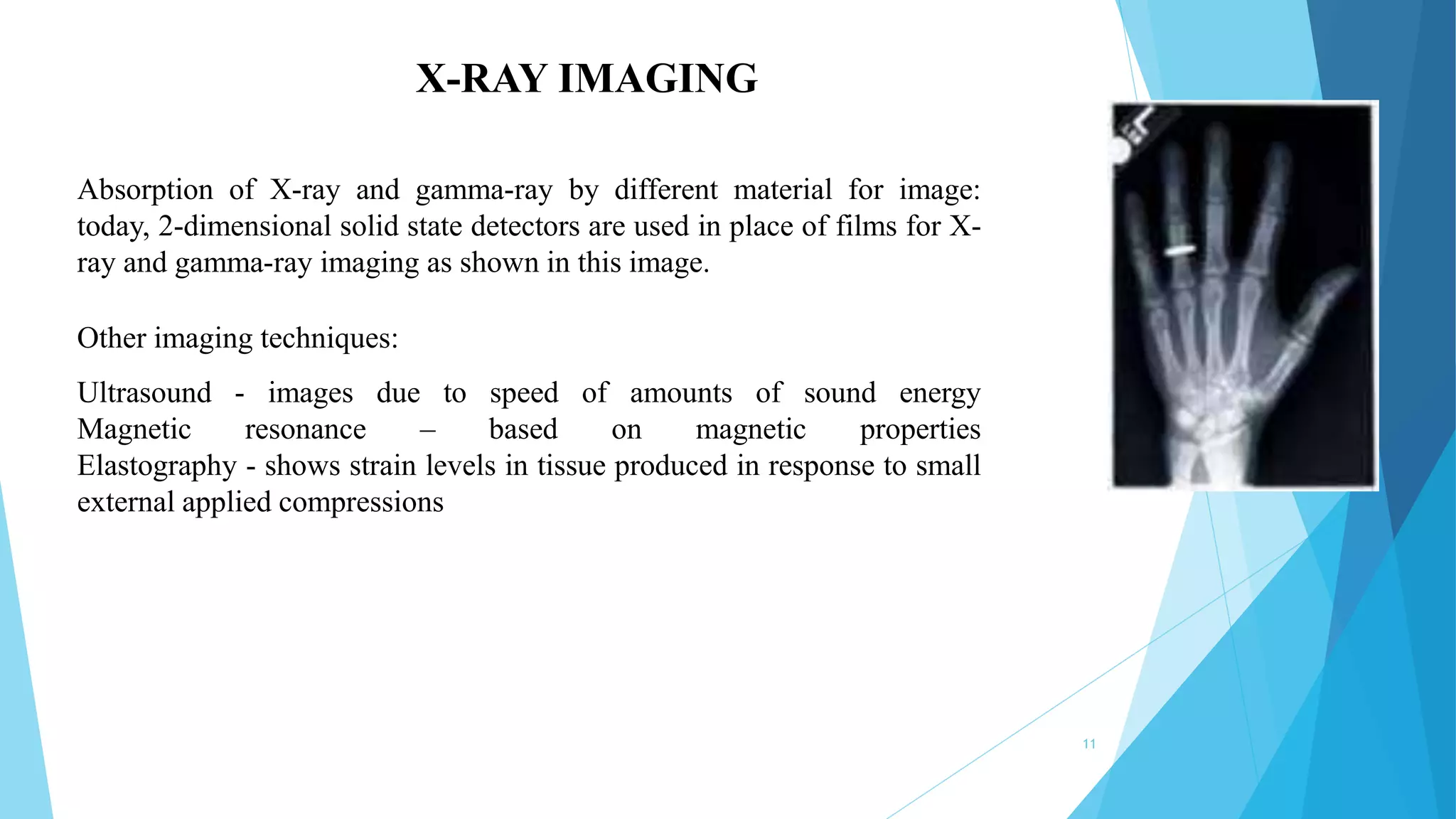 X-RAY IMAGING

Absorption of X-ray and gamma-ray by different material for image: today, 2-dimensional solid state detectors are used in place of films for X-ray and gamma-ray imaging as shown in this image.

Other imaging techniques:

Ultrasound - images due to speed of amounts of sound energy
Magnetic resonance – based on magnetic properties
Elastography - shows strain levels in tissue produced in response to small external applied compressions

11